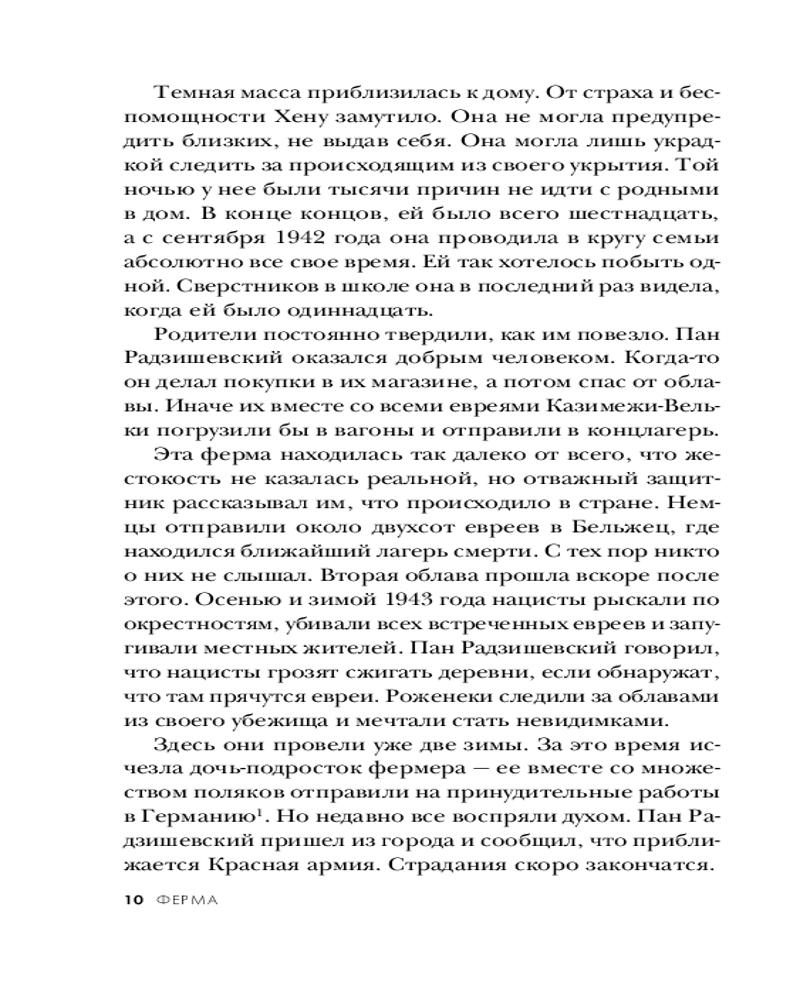 Темная масса приблизилась к дому. От страха и беспомощности Хену замутило. Она не могла предупредить близких, не выдав себя. Она могла лишь украдкой следить за происходящим из своего укрытия. Той ночью у нее были тысячи причин не идти с родными в дом. В конце концов, ей было всего шестнадцать, а с сентября 1942 года она проводила в кругу семьи абсолютно все свое время. Ей так хотелось побыть одной. Сверстников в школе она в последний раз видела, когда ей было одиннадцать.

Родители постоянно твердили, как им повезло. Пан Радзишевский оказался добрым человеком. Когда-то он делал покупки в их магазине, а потом спас от облавы. Иначе их вместе со всеми евреями Казимежи-Вельки погрузили бы в вагоны и отправили в концлагерь.

Эта ферма находилась так далеко от всего, что жестокость не казалась реальной, но отважный защитник рассказывал им, что происходило в стране. Немцы отправили около двухсот евреев в Бельжец, где находился ближайший лагерь смерти. С тех пор никто о них не слышал. Вторая облава прошла вскоре после этого. Осенью и зимой 1943 года нацисты рыскали по окрестностям, убивали всех встреченных евреев и запугивали местных жителей. Пан Радзишевский говорил, что нацисты грозят сжигать деревни, если обнаружат, что там прячутся евреи. Роженеки следили за облавами из своего убежища и мечтали стать невидимками.

Здесь они провели уже две зимы. За это время исчезла дочь-подросток фермера — ее вместе со множеством поляков отправили на принудительные работы в Германию$^1$. Но недавно все воспряли духом. Пан Радзишевский пришел из города и сообщил, что приближается Красная армия. Страдания скоро закончатся.

10 ФЕРМА